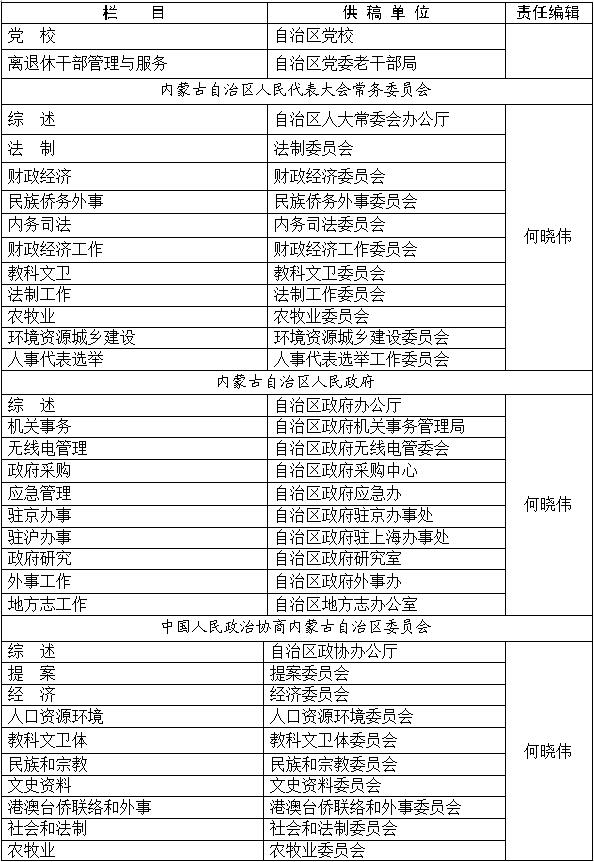 | 栏　目 | 供 稿 单 位 | 责任编辑 |
|---|---|---|
| 党　校 | 自治区党校 | |
| 离退休干部管理与服务 | 自治区党委老干部局 | |
| 内蒙古自治区人民代表大会常务委员会 | | |
| 综　述 | 自治区人大常委会办公厅 | 何晓伟 |
| 法　制 | 法制委员会 | |
| 财政经济 | 财政经济委员会 | |
| 民族侨务外事 | 民族侨务外事委员会 | |
| 内务司法 | 内务司法委员会 | |
| 财政经济工作 | 财政经济工作委员会 | |
| 教科文卫 | 教科文卫委员会 | |
| 法制工作 | 法制工作委员会 | |
| 农牧业 | 农牧业委员会 | |
| 环境资源城乡建设 | 环境资源城乡建设委员会 | |
| 人事代表选举 | 人事代表选举工作委员会 | |
| 内蒙古自治区人民政府 | | |
| 综　述 | 自治区政府办公厅 | 何晓伟 |
| 机关事务 | 自治区政府机关事务管理局 | |
| 无线电管理 | 自治区政府无线电管委会 | |
| 政府采购 | 自治区政府采购中心 | |
| 应急管理 | 自治区政府应急办 | |
| 驻京办事 | 自治区政府驻京办事处 | |
| 驻沪办事 | 自治区政府驻上海办事处 | |
| 政府研究 | 自治区政府研究室 | |
| 外事工作 | 自治区政府外事办 | |
| 地方志工作 | 自治区地方志办公室 | |
| 中国人民政治协商内蒙古自治区委员会 | | |
| 综　述 | 自治区政协办公厅 | 何晓伟 |
| 提　案 | 提案委员会 | |
| 经　济 | 经济委员会 | |
| 人口资源环境 | 人口资源环境委员会 | |
| 教科文卫体 | 教科文卫体委员会 | |
| 民族和宗教 | 民族和宗教委员会 | |
| 文史资料 | 文史资料委员会 | |
| 港澳台侨联络和外事 | 港澳台侨联络和外事委员会 | |
| 社会和法制 | 社会和法制委员会 | |
| 农牧业 | 农牧业委员会 | |